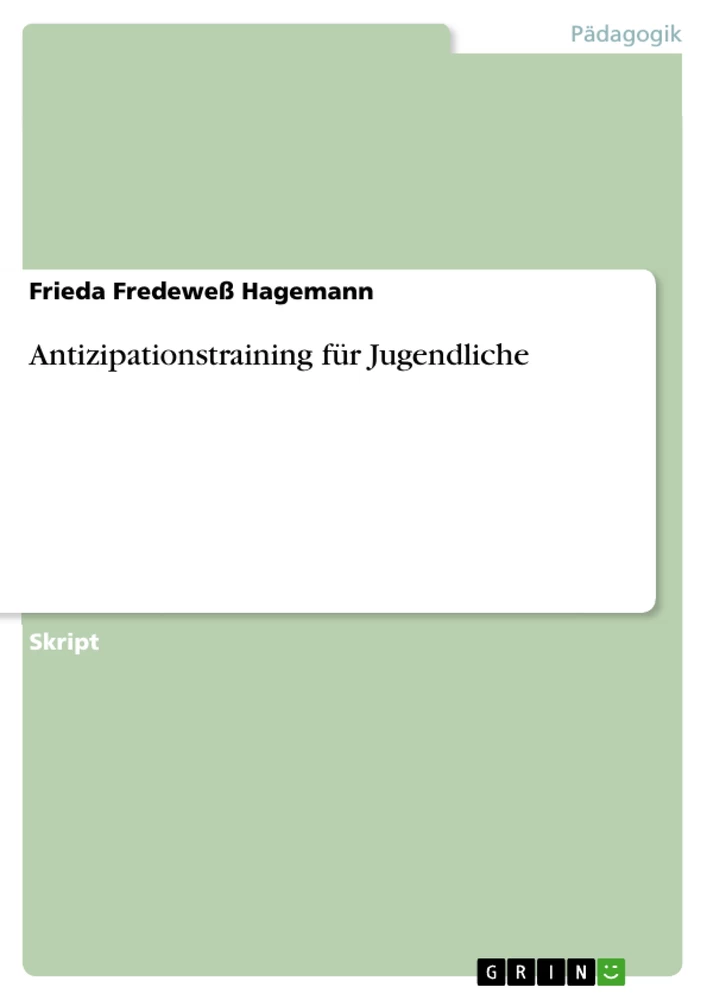 Pädagogik

Frieda Fredeweß Hagemann

Antizipationstraining für Jugendliche

Skript

GRIN